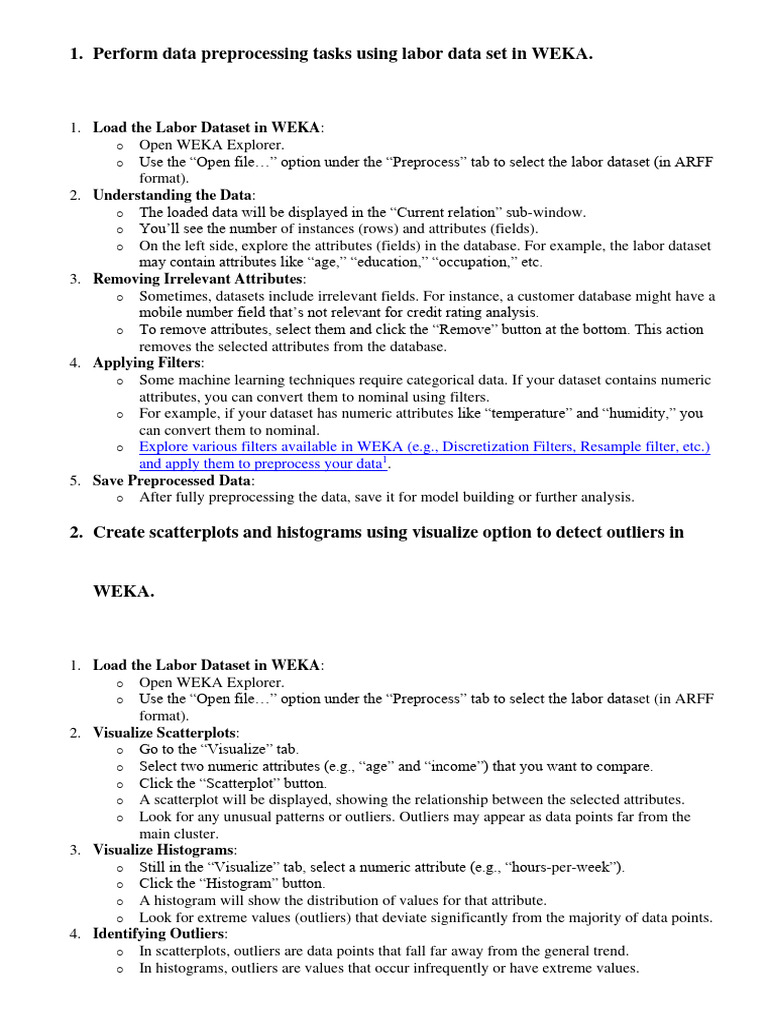 1. Perform data preprocessing tasks using labor data set in WEKA.

1. Load the Labor Dataset in WEKA:
o Open WEKA Explorer.
o Use the “Open file…” option under the “Preprocess” tab to select the labor dataset (in ARFF format).
2. Understanding the Data:
o The loaded data will be displayed in the “Current relation” sub-window.
o You’ll see the number of instances (rows) and attributes (fields).
o On the left side, explore the attributes (fields) in the database. For example, the labor dataset may contain attributes like “age,” “education,” “occupation,” etc.
3. Removing Irrelevant Attributes:
o Sometimes, datasets include irrelevant fields. For instance, a customer database might have a mobile number field that’s not relevant for credit rating analysis.
o To remove attributes, select them and click the “Remove” button at the bottom. This action removes the selected attributes from the database.
4. Applying Filters:
o Some machine learning techniques require categorical data. If your dataset contains numeric attributes, you can convert them to nominal using filters.
o For example, if your dataset has numeric attributes like “temperature” and “humidity,” you can convert them to nominal.
o Explore various filters available in WEKA (e.g., Discretization Filters, Resample filter, etc.) and apply them to preprocess your data$^1$.
5. Save Preprocessed Data:
o After fully preprocessing the data, save it for model building or further analysis.

2. Create scatterplots and histograms using visualize option to detect outliers in WEKA.

1. Load the Labor Dataset in WEKA:
o Open WEKA Explorer.
o Use the “Open file…” option under the “Preprocess” tab to select the labor dataset (in ARFF format).
2. Visualize Scatterplots:
o Go to the “Visualize” tab.
o Select two numeric attributes (e.g., “age” and “income”) that you want to compare.
o Click the “Scatterplot” button.
o A scatterplot will be displayed, showing the relationship between the selected attributes.
o Look for any unusual patterns or outliers. Outliers may appear as data points far from the main cluster.
3. Visualize Histograms:
o Still in the “Visualize” tab, select a numeric attribute (e.g., “hours-per-week”).
o Click the “Histogram” button.
o A histogram will show the distribution of values for that attribute.
o Look for extreme values (outliers) that deviate significantly from the majority of data points.
4. Identifying Outliers:
o In scatterplots, outliers are data points that fall far away from the general trend.
o In histograms, outliers are values that occur infrequently or have extreme values.